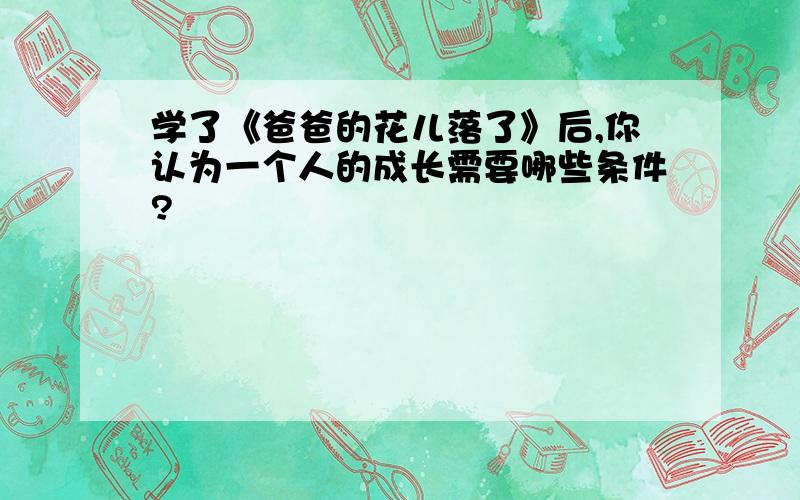 学了《爸爸的花儿落了》后,你认为一个人的成长需要哪些条件?

ABC

Back to School